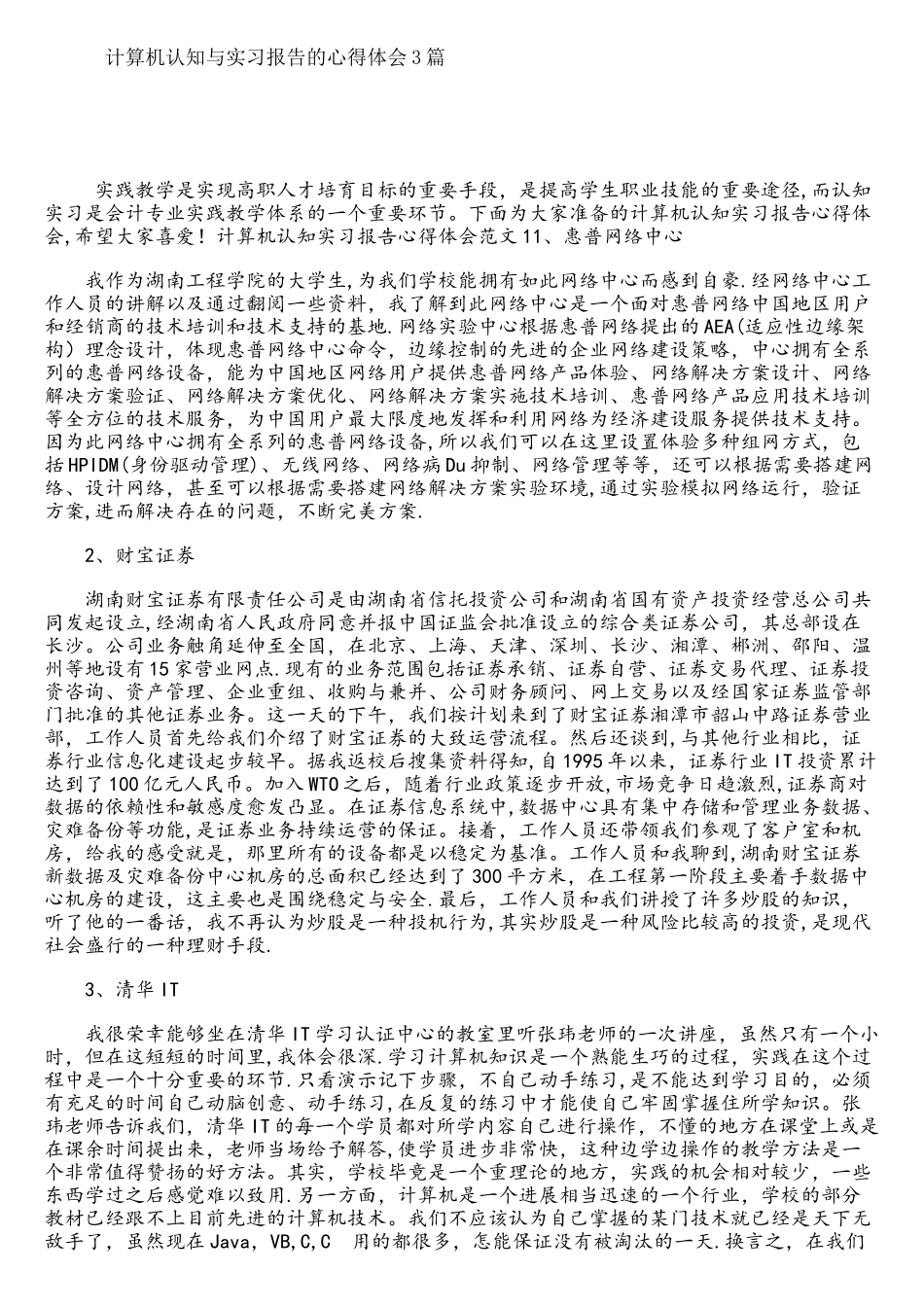 计算机认知与实习报告的心得体会3篇

实践教学是实现高职人才培育目标的重要手段，是提高学生职业技能的重要途径，而认知实习是会计专业实践教学体系的一个重要环节。下面为大家准备的计算机认知实习报告心得体会，希望大家喜爱！计算机认知实习报告心得体会范文11、惠普网络中心

我作为湖南工程学院的大学生，为我们学校能拥有如此网络中心而感到自豪.经网络中心工作人员的讲解以及通过翻阅一些资料，我了解到此网络中心是一个面对惠普网络中国地区用户和经销商的技术培训和技术支持的基地.网络实验中心根据惠普网络提出的AEA(适应性边缘架构）理念设计，体现惠普网络中心命令，边缘控制的先进的企业网络建设策略，中心拥有全系列的惠普网络设备，能为中国地区网络用户提供惠普网络产品体验、网络解决方案设计、网络解决方案验证、网络解决方案优化、网络解决方案实施技术培训、惠普网络产品应用技术培训等全方位的技术服务，为中国用户最大限度地发挥和利用网络为经济建设服务提供技术支持。因为此网络中心拥有全系列的惠普网络设备，所以我们可以在这里设置体验多种组网方式，包括HPIDM(身份驱动管理)、无线网络、网络病Du抑制、网络管理等等，还可以根据需要搭建网络、设计网络，甚至可以根据需要搭建网络解决方案实验环境,通过实验模拟网络运行，验证方案,进而解决存在的问题，不断完美方案.

2、财宝证券

湖南财宝证券有限责任公司是由湖南省信托投资公司和湖南省国有资产投资经营总公司共同发起设立,经湖南省人民政府同意并报中国证监会批准设立的综合类证券公司，其总部设在长沙。公司业务触角延伸至全国，在北京、上海、天津、深圳、长沙、湘潭、郴洲、邵阳、温州等地设有15家营业网点.现有的业务范围包括证券承销、证券自营、证券交易代理、证券投资咨询、资产管理、企业重组、收购与兼并、公司财务顾问、网上交易以及经国家证券监管部门批准的其他证券业务。这一天的下午，我们按计划来到了财宝证券湘潭市韶山中路证券营业部，工作人员首先给我们介绍了财宝证券的大致运营流程。然后还谈到，与其他行业相比，证券行业信息化建设起步较早。据我返校后搜集资料得知，自1995年以来，证券行业IT投资累计达到了100亿元人民币。加入WTO之后，随着行业政策逐步开放，市场竞争日趋激烈，证券商对数据的依赖性和敏感度愈发凸显。在证券信息系统中，数据中心具有集中存储和管理业务数据、灾难备份等功能，是证券业务持续运营的保证。接着，工作人员还带领我们参观了客户室和机房，给我的感受就是，那里所有的设备都是以稳定为基准。工作人员和我聊到，湖南财宝证券新数据及灾难备份中心机房的总面积已经达到了300平方米，在工程第一阶段主要着手数据中心机房的建设，这主要也是围绕稳定与安全.最后，工作人员和我们讲授了许多炒股的知识，听了他的一番话，我不再认为炒股是一种投机行为，其实炒股是一种风险比较高的投资，是现代社会盛行的一种理财手段.

3、清华IT

我很荣幸能够坐在清华IT学习认证中心的教室里听张玮老师的一次讲座，虽然只有一个小时，但在这短短的时间里，我体会很深.学习计算机知识是一个熟能生巧的过程，实践在这个过程中是一个十分重要的环节.只看演示记下步骤，不自己动手练习，是不能达到学习目的，必须有充足的时间自己动脑创意、动手练习，在反复的练习中才能使自己牢固掌握住所学知识。张玮老师告诉我们，清华IT的每一个学员都对所学内容自己进行操作，不懂的地方在课堂上或是在课余时间提出来，老师当场给予解答，使学员进步非常快，这种边学边操作的教学方法是一个非常值得赞扬的好方法。其实，学校毕竟是一个重理论的地方，实践的机会相对较少，一些东西学过之后感觉难以致用.另一方面，计算机是一个进展相当迅速的一个行业，学校的部分教材已经跟不上目前先进的计算机技术。我们不应该认为自己掌握的某门技术就已经是天下无敌手了，虽然现在Java，VB,C,C 用的都很多，怎能保证没有被淘汰的一天.换言之，在我们